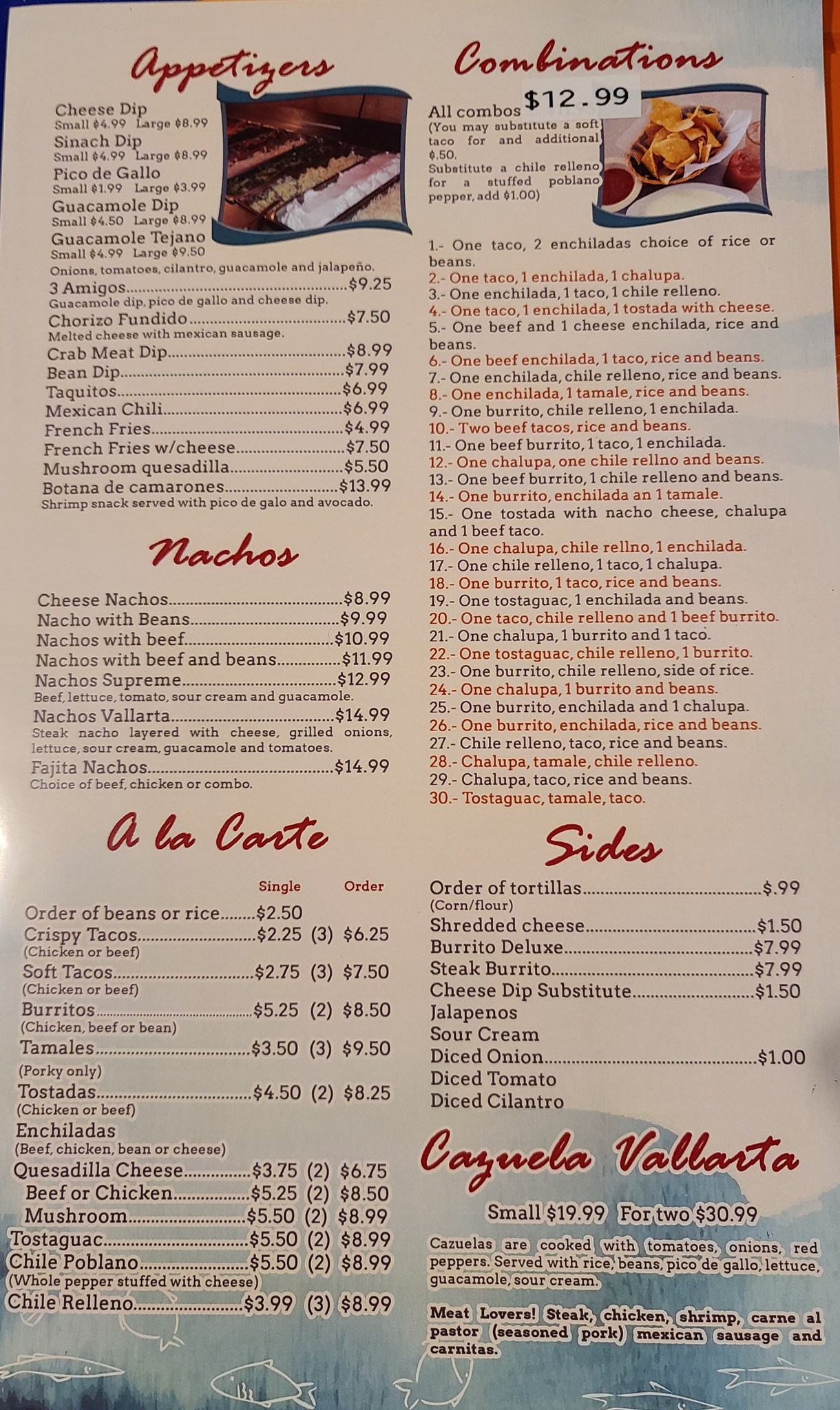 Appetizers

Cheese Dip
Small $4.99 Large $8.99
Sinach Dip
Small $4.99 Large $8.99
Pico de Gallo
Small $1.99 Large $3.99
Guacamole Dip
Small $4.50 Large $8.99
Guacamole Tejano
Small $4.99 Large $9.50
Onions, tomatoes, cilantro, guacamole and jalapeño.
3 Amigos $9.25
Guacamole dip, pico de gallo and cheese dip.
Chorizo Fundido $7.50
Melted cheese with mexican sausage.
Crab Meat Dip $8.99
Bean Dip $7.99
Taquitos $6.99
Mexican Chili $6.99
French Fries $4.99
French Fries w/cheese $7.50
Mushroom quesadilla $5.50
Botana de camarones $13.99
Shrimp snack served with pico de galo and avocado.

Nachos

Cheese Nachos $8.99
Nacho with Beans $9.99
Nachos with beef $10.99
Nachos with beef and beans $11.99
Nachos Supreme $12.99
Beef, lettuce, tomato, sour cream and guacamole.
Nachos Vallarta $14.99
Steak nacho layered with cheese, grilled onions, lettuce, sour cream, guacamole and tomatoes.
Fajita Nachos $14.99
Choice of beef, chicken or combo.

A la Carte

Single Order
Order of beans or rice $2.50
Crispy Tacos $2.25 (3) $6.25
(Chicken or beef)
Soft Tacos $2.75 (3) $7.50
(Chicken or beef)
Burritos $5.25 (2) $8.50
(Chicken, beef or bean)
Tamales $3.50 (3) $9.50
(Porky only)
Tostadas $4.50 (2) $8.25
(Chicken or beef)
Enchiladas
(Beef, chicken, bean or cheese)
Quesadilla Cheese $3.75 (2) $6.75
Beef or Chicken $5.25 (2) $8.50
Mushroom $5.50 (2) $8.99
Tostaguac $5.50 (2) $8.99
Chile Poblano $5.50 (2) $8.99
(Whole pepper stuffed with cheese)
Chile Relleno $3.99 (3) $8.99

Combinations

All combos $12.99
(You may substitute a soft taco for and additional $.50.
Substitute a chile relleno for a stuffed poblano pepper, add $1.00)

1.- One taco, 2 enchiladas choice of rice or beans.
2.- One taco, 1 enchilada, 1 chalupa.
3.- One enchilada, 1 taco, 1 chile relleno.
4.- One taco, 1 enchilada, 1 tostada with cheese.
5.- One beef and 1 cheese enchilada, rice and beans.
6.- One beef enchilada, 1 taco, rice and beans.
7.- One enchilada, chile relleno, rice and beans.
8.- One enchilada, 1 tamale, rice and beans.
9.- One burrito, chile relleno, 1 enchilada.
10.- Two beef tacos, rice and beans.
11.- One beef burrito, 1 taco, 1 enchilada.
12.- One chalupa, one chile rellno and beans.
13.- One beef burrito, 1 chile relleno and beans.
14.- One burrito, enchilada an 1 tamale.
15.- One tostada with nacho cheese, chalupa and 1 beef taco.
16.- One chalupa, chile rellno, 1 enchilada.
17.- One chile relleno, 1 taco, 1 chalupa.
18.- One burrito, 1 taco, rice and beans.
19.- One tostaguac, 1 enchilada and beans.
20.- One taco, chile relleno and 1 beef burrito.
21.- One chalupa, 1 burrito and 1 taco.
22.- One tostaguac, chile relleno, 1 burrito.
23.- One burrito, chile relleno, side of rice.
24.- One chalupa, 1 burrito and beans.
25.- One burrito, enchilada and 1 chalupa.
26.- One burrito, enchilada, rice and beans.
27.- Chile relleno, taco, rice and beans.
28.- Chalupa, tamale, chile relleno.
29.- Chalupa, taco, rice and beans.
30.- Tostaguac, tamale, taco.

Sides

Order of tortillas $.99
(Corn/flour)
Shredded cheese $1.50
Burrito Deluxe $7.99
Steak Burrito $7.99
Cheese Dip Substitute $1.50
Jalapenos
Sour Cream
Diced Onion $1.00
Diced Tomato
Diced Cilantro

Cazuela Vallarta

Small $19.99 For two $30.99

Cazuelas are cooked with tomatoes, onions, red peppers. Served with rice, beans, pico de gallo, lettuce, guacamole, sour cream.

Meat Lovers! Steak, chicken, shrimp, carne al pastor (seasoned pork) mexican sausage and carnitas.